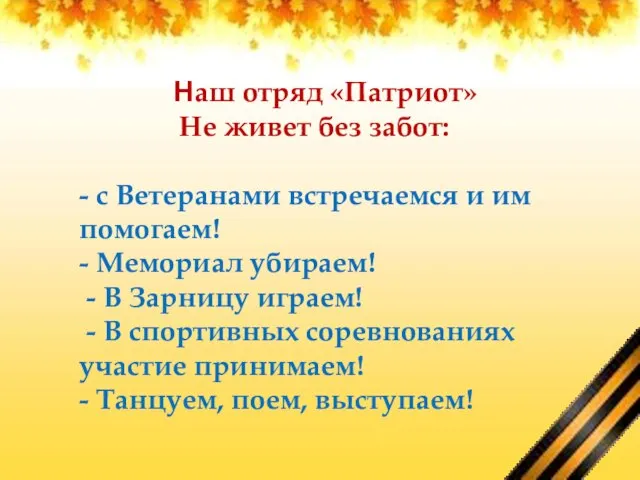 Наш отряд «Патриот»
Не живет без забот:

- с Ветеранами встречаемся и им помогаем!
- Мемориал убираем!
- В Зарницу играем!
- В спортивных соревнованиях участие принимаем!
- Танцуем, поем, выступаем!